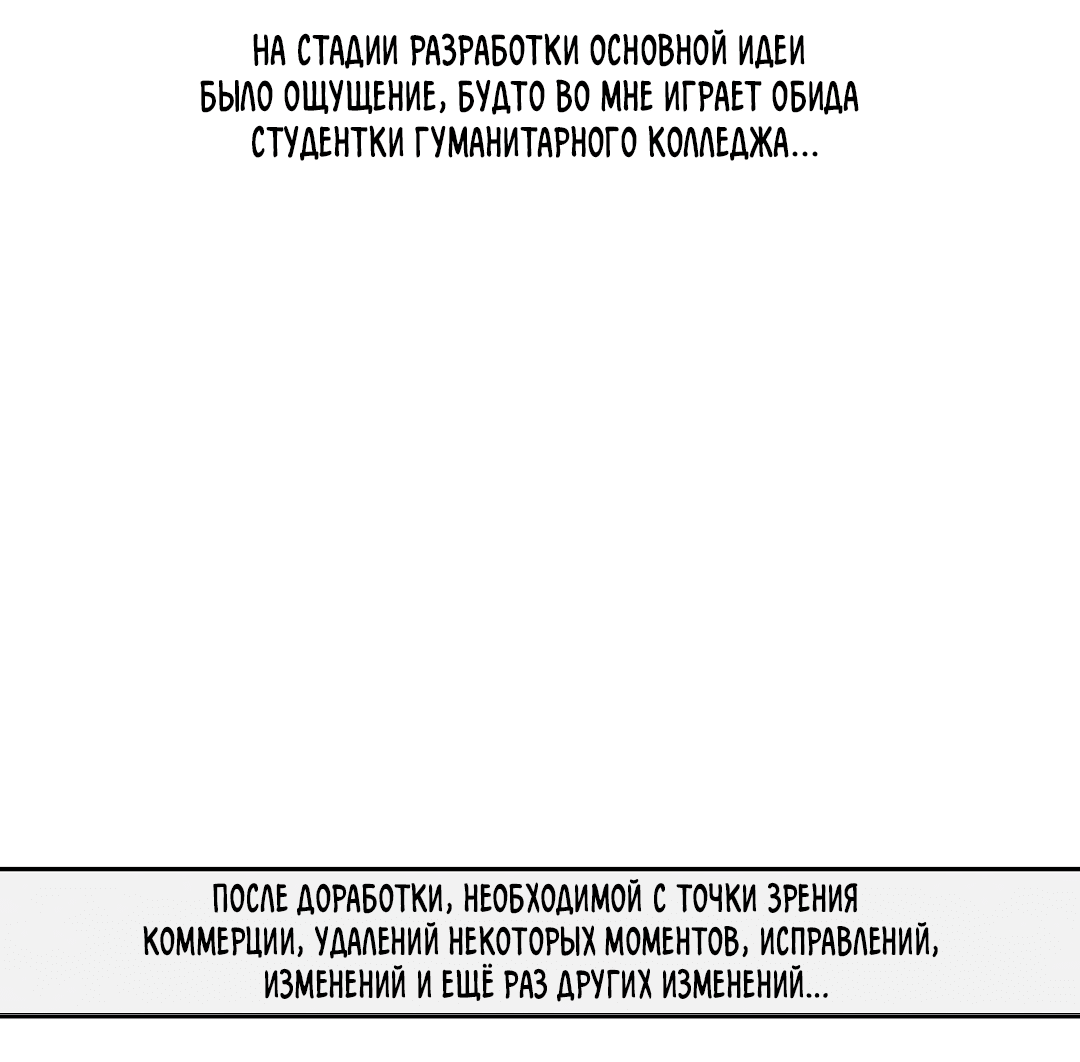 НА СТАДИИ РАЗРАБОТКИ ОСНОВНОЙ ИДЕИ БЫЛО ОЩУЩЕНИЕ, БУДТО ВО МНЕ ИГРАЕТ ОБИДА СТУДЕНТКИ ГУМАНИТАРНОГО КОЛЛЕДЖА...

ПОСЛЕ ДОРАБОТКИ, НЕОБХОДИМОЙ С ТОЧКИ ЗРЕНИЯ КОММЕРЦИИ, УДАЛЕНИЙ НЕКОТОРЫХ МОМЕНТОВ, ИСПРАВЛЕНИЙ, ИЗМЕНЕНИЙ И ЕЩЁ РАЗ ДРУГИХ ИЗМЕНЕНИЙ...